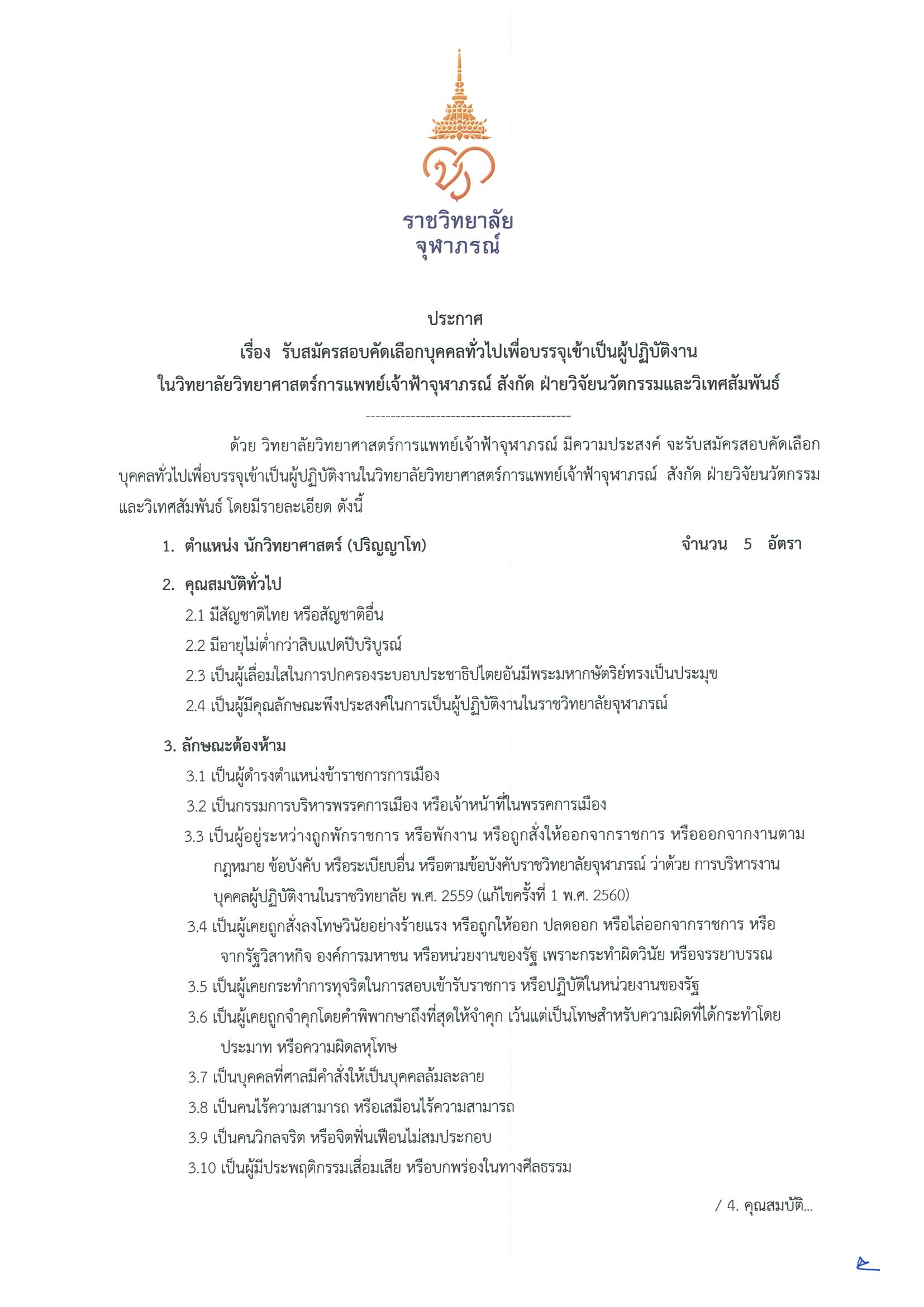 ราชวิทยาลัย
จุฬาภรณ์

ประกาศ
เรื่อง รับสมัครสอบคัดเลือกบุคคลทั่วไปเพื่อบรรจุเข้าเป็นผู้ปฏิบัติงาน
ในวิทยาลัยวิทยาศาสตร์การแพทย์เจ้าฟ้าจุฬาภรณ์ สังกัด ฝ่ายวิจัยนวัตกรรมและวิเทศสัมพันธ์

-----------------------------------------

ด้วย วิทยาลัยวิทยาศาสตร์การแพทย์เจ้าฟ้าจุฬาภรณ์ มีความประสงค์ จะรับสมัครสอบคัดเลือกบุคคลทั่วไปเพื่อบรรจุเข้าเป็นผู้ปฏิบัติงานในวิทยาลัยวิทยาศาสตร์การแพทย์เจ้าฟ้าจุฬาภรณ์ สังกัด ฝ่ายวิจัยนวัตกรรมและวิเทศสัมพันธ์ โดยมีรายละเอียด ดังนี้

1. ตำแหน่ง นักวิทยาศาสตร์ (ปริญญาโท) จำนวน 5 อัตรา

2. คุณสมบัติทั่วไป
2.1 มีสัญชาติไทย หรือสัญชาติอื่น
2.2 มีอายุไม่ต่ำกว่าสิบแปดปีบริบูรณ์
2.3 เป็นผู้เลื่อมใสในการปกครองระบอบประชาธิปไตยอันมีพระมหากษัตริย์ทรงเป็นประมุข
2.4 เป็นผู้มีคุณลักษณะพึงประสงค์ในการเป็นผู้ปฏิบัติงานในราชวิทยาลัยจุฬาภรณ์

3. ลักษณะต้องห้าม
3.1 เป็นผู้ดำรงตำแหน่งข้าราชการการเมือง
3.2 เป็นกรรมการบริหารพรรคการเมือง หรือเจ้าหน้าที่ในพรรคการเมือง
3.3 เป็นผู้อยู่ระหว่างถูกพักราชการ หรือพักงาน หรือถูกสั่งให้ออกจากราชการ หรือออกจากงานตามกฎหมาย ข้อบังคับ หรือระเบียบอื่น หรือตามข้อบังคับราชวิทยาลัยจุฬาภรณ์ ว่าด้วย การบริหารงานบุคคลผู้ปฏิบัติงานในราชวิทยาลัย พ.ศ. 2559 (แก้ไขครั้งที่ 1 พ.ศ. 2560)
3.4 เป็นผู้เคยถูกสั่งลงโทษวินัยอย่างร้ายแรง หรือถูกให้ออก ปลดออก หรือไล่ออกจากราชการ หรือจากรัฐวิสาหกิจ องค์การมหาชน หรือหน่วยงานของรัฐ เพราะกระทำผิดวินัย หรือจรรยาบรรณ
3.5 เป็นผู้เคยกระทำการทุจริตในการสอบเข้ารับราชการ หรือปฏิบัติในหน่วยงานของรัฐ
3.6 เป็นผู้เคยถูกจำคุกโดยคำพิพากษาถึงที่สุดให้จำคุก เว้นแต่เป็นโทษสำหรับความผิดที่ได้กระทำโดยประมาท หรือความผิดลหุโทษ
3.7 เป็นบุคคลที่ศาลมีคำสั่งให้เป็นบุคคลล้มละลาย
3.8 เป็นคนไร้ความสามารถ หรือเสมือนไร้ความสามารถ
3.9 เป็นคนวิกลจริต หรือจิตฟั่นเฟือนไม่สมประกอบ
3.10 เป็นผู้มีประพฤติกรรมเสื่อมเสีย หรือบกพร่องในทางศีลธรรม

/ 4. คุณสมบัติ...